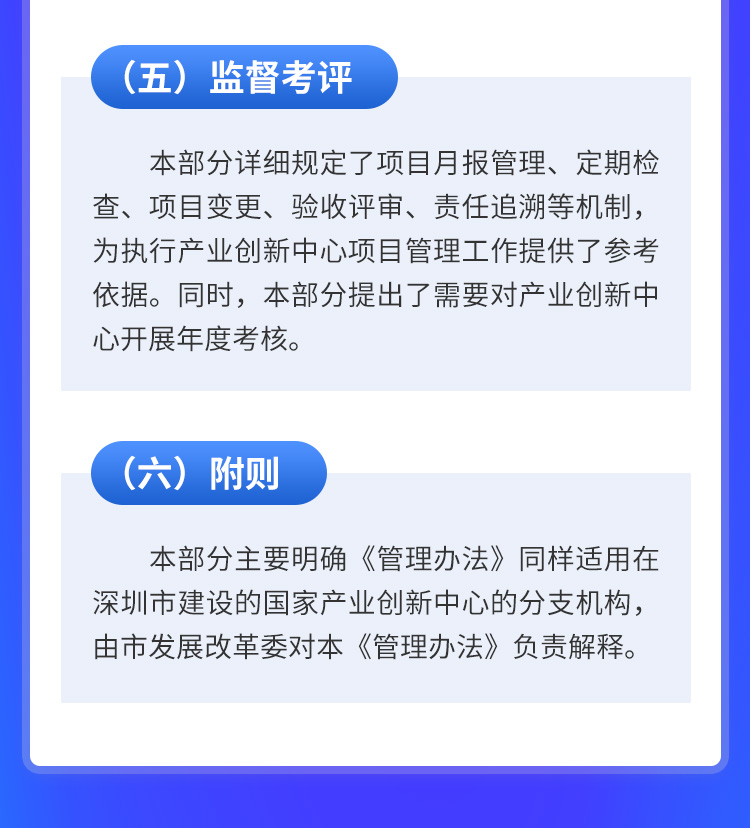 （五）监督考评

本部分详细规定了项目月报管理、定期检查、项目变更、验收评审、责任追溯等机制，为执行产业创新中心项目管理工作提供了参考依据。同时，本部分提出了需要对产业创新中心开展年度考核。

（六）附则

本部分主要明确《管理办法》同样适用在深圳市建设的国家产业创新中心的分支机构，由市发展改革委对本《管理办法》负责解释。